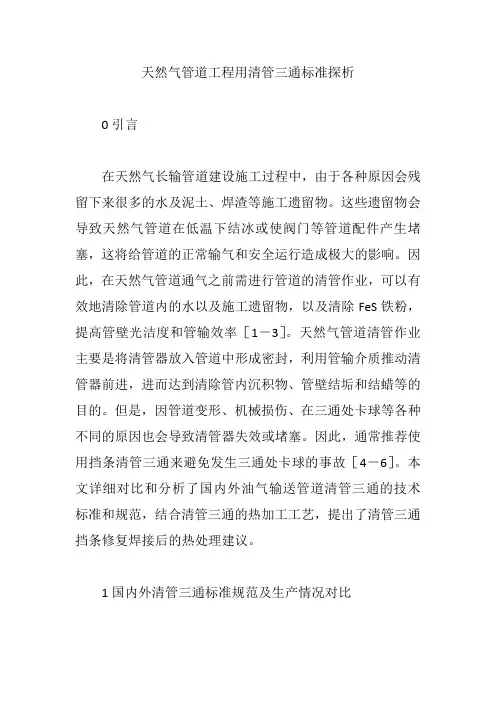 天然气管道工程用清管三通标准探析

0 引言

在天然气长输管道建设施工过程中，由于各种原因会残留下来很多的水及泥土、焊渣等施工遗留物。这些遗留物会导致天然气管道在低温下结冰或使阀门等管道配件产生堵塞，这将给管道的正常输气和安全运行造成极大的影响。因此，在天然气管道通气之前需进行管道的清管作业，可以有效地清除管道内的水以及施工遗留物，以及清除 FeS 铁粉，提高管壁光洁度和管输效率［1－3］。天然气管道清管作业主要是将清管器放入管道中形成密封，利用管输介质推动清管器前进，进而达到清除管内沉积物、管壁结垢和结蜡等的目的。但是，因管道变形、机械损伤、在三通处卡球等各种不同的原因也会导致清管器失效或堵塞。因此，通常推荐使用挡条清管三通来避免发生三通处卡球的事故［4－6］。本文详细对比和分析了国内外油气输送管道清管三通的技术标准和规范，结合清管三通的热加工工艺，提出了清管三通挡条修复焊接后的热处理建议。

1 国内外清管三通标准规范及生产情况对比